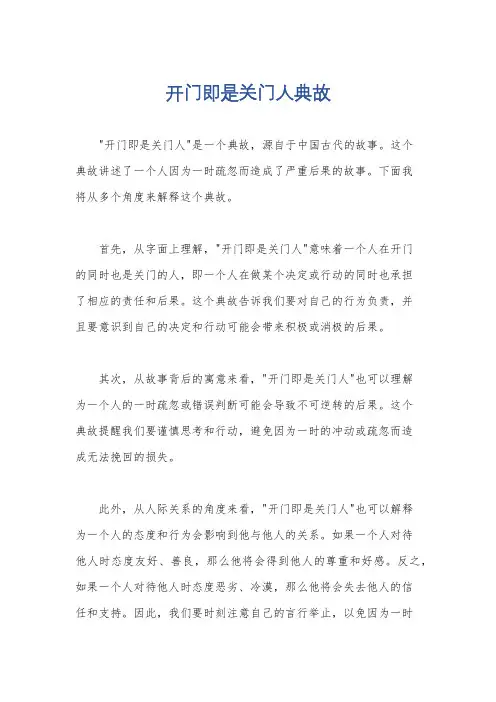 开门即是关门人典故

"开门即是关门人"是一个典故，源自于中国古代的故事。这个典故讲述了一个人因为一时疏忽而造成了严重后果的故事。下面我将从多个角度来解释这个典故。

首先，从字面上理解，"开门即是关门人"意味着一个人在开门的同时也是关门的人，即一个人在做某个决定或行动的同时也承担了相应的责任和后果。这个典故告诉我们要对自己的行为负责，并且要意识到自己的决定和行动可能会带来积极或消极的后果。

其次，从故事背后的寓意来看，"开门即是关门人"也可以理解为一个人的一时疏忽或错误判断可能会导致不可逆转的后果。这个典故提醒我们要谨慎思考和行动，避免因为一时的冲动或疏忽而造成无法挽回的损失。

此外，从人际关系的角度来看，"开门即是关门人"也可以解释为一个人的态度和行为会影响到他与他人的关系。如果一个人对待他人时态度友好、善良，那么他将会得到他人的尊重和好感。反之，如果一个人对待他人时态度恶劣、冷漠，那么他将会失去他人的信任和支持。因此，我们要时刻注意自己的言行举止，以免因为一时